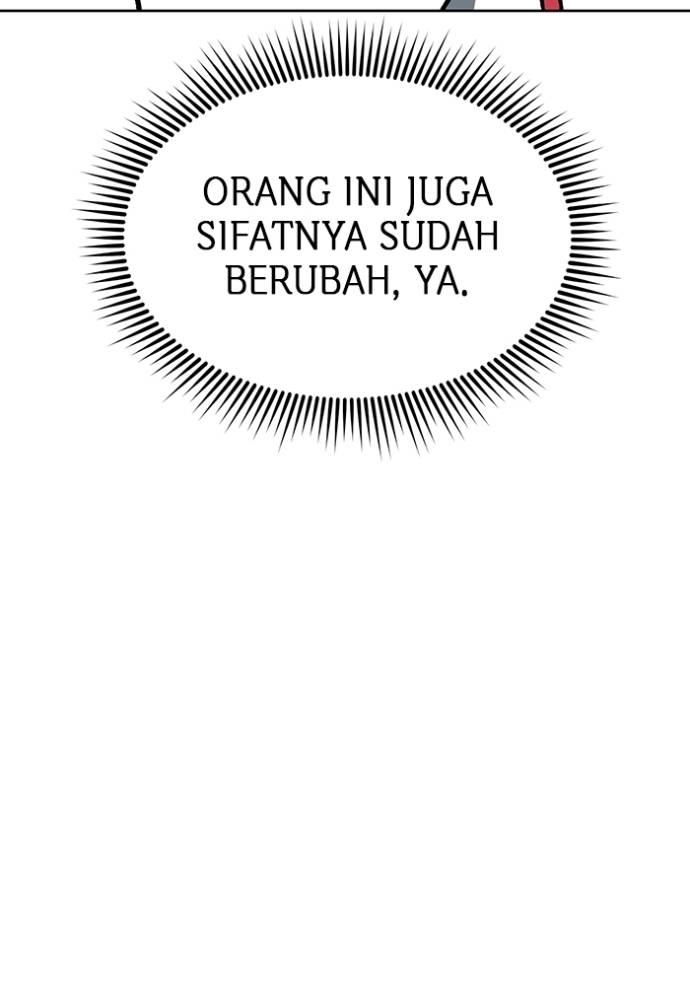 ORANG INI JUGA SIFATNYA SUDAH BERUBAH, YA.